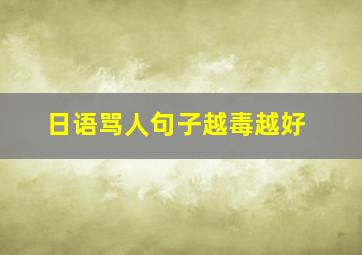 日语骂人句子越毒越好